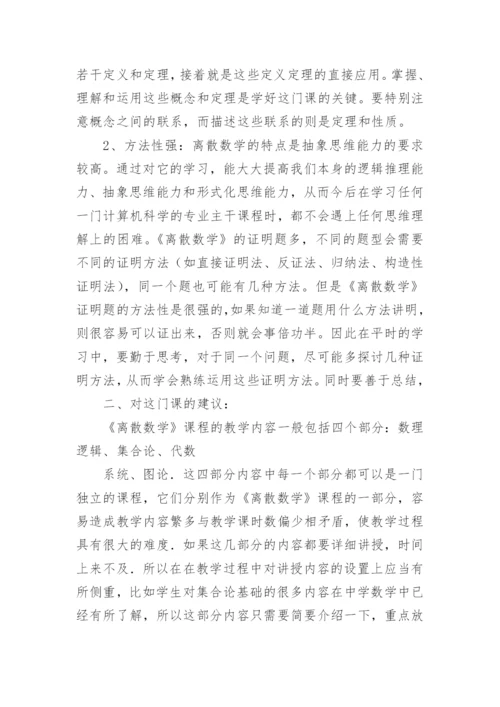 若干定义和定理，接着就是这些定义定理的直接应用。掌握、理解和运用这些概念和定理是学好这门课的关键。要特别注意概念之间的联系，而描述这些联系的则是定理和性质。

2、方法性强：离散数学的特点是抽象思维能力的要求较高。通过对它的学习，能大大提高我们本身的逻辑推理能力、抽象思维能力和形式化思维能力，从而今后在学习任何一门计算机科学的专业主干课程时，都不会遇上任何思维理解上的困难。《离散数学》的证明题多，不同的题型会需要不同的证明方法（如直接证明法、反证法、归纳法、构造性证明法），同一个题也可能有几种方法。但是《离散数学》证明题的方法性是很强的,如果知道一道题用什么方法讲明，则很容易可以证出来，否则就会事倍功半。因此在平时的学习中，要勤于思考，对于同一个问题，尽可能多探讨几种证明方法，从而学会熟练运用这些证明方法。同时要善于总结，

二、对这门课的建议：

《离散数学》课程的教学内容一般包括四个部分：数理逻辑、集合论、代数

系统、图论．这四部分内容中每一个部分都可以是一门独立的课程，它们分别作为《离散数学》课程的一部分，容易造成教学内容繁多与教学课时数偏少相矛盾，使教学过程具有很大的难度．如果这几部分的内容都要详细讲授，时间上来不及．所以在在教学过程中对讲授内容的设置上应当有所侧重，比如学生对集合论基础的很多内容在中学数学中已经有所了解，所以这部分内容只需要简要介绍一下，重点放